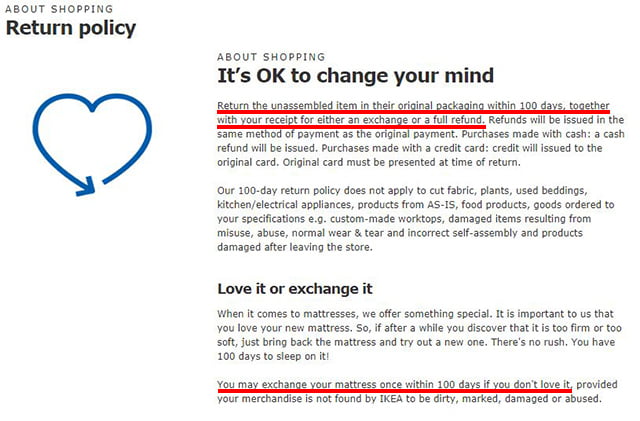 ABOUT SHOPPING
Return policy

ABOUT SHOPPING
It's OK to change your mind

Return the unassembled item in their original packaging within 100 days, together with your receipt for either an exchange or a full refund. Refunds will be issued in the same method of payment as the original payment. Purchases made with cash: a cash refund will be issued. Purchases made with a credit card: credit will issued to the original card. Original card must be presented at time of return.

Our 100-day return policy does not apply to cut fabric, plants, used beddings, kitchen/electrical appliances, products from AS-IS, food products, goods ordered to your specifications e.g. custom-made worktops, damaged items resulting from misuse, abuse, normal wear & tear and incorrect self-assembly and products damaged after leaving the store.

Love it or exchange it

When it comes to mattresses, we offer something special. It is important to us that you love your new mattress. So, if after a while you discover that it is too firm or too soft, just bring back the mattress and try out a new one. There's no rush. You have 100 days to sleep on it!

You may exchange your mattress once within 100 days if you don't love it, provided your merchandise is not found by IKEA to be dirty, marked, damaged or abused.